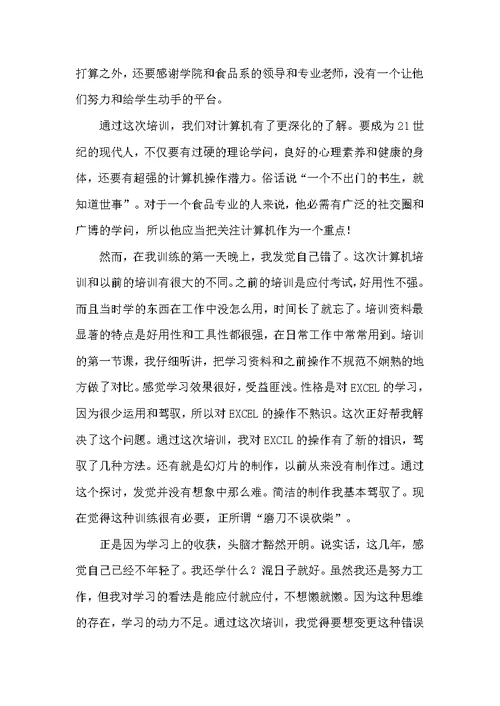 打算之外，还要感谢学院和食品系的领导和专业老师，没有一个让他们努力和给学生动手的平台。

通过这次培训，我们对计算机有了更深化的了解。要成为21世纪的现代人，不仅要有过硬的理论学问，良好的心理素养和健康的身体，还要有超强的计算机操作潜力。俗话说“一个不出门的书生，就知道世事”。对于一个食品专业的人来说，他必需有广泛的社交圈和广博的学问，所以他应当把关注计算机作为一个重点！

然而，在我训练的第一天晚上，我发觉自己错了。这次计算机培训和以前的培训有很大的不同。之前的培训是应付考试，好用性不强。而且当时学的东西在工作中没怎么用，时间长了就忘了。培训资料最显著的特点是好用性和工具性都很强，在日常工作中常常用到。培训的第一节课，我仔细听讲，把学习资料和之前操作不规范不娴熟的地方做了对比。感觉学习效果很好，受益匪浅。性格是对EXCEL的学习，因为很少运用和驾驭，所以对EXCEL的操作不熟识。这次正好帮我解决了这个问题。通过这次培训，我对EXCIL的操作有了新的相识，驾驭了几种方法。还有就是幻灯片的制作，以前从来没有制作过。通过这个探讨，发觉并没有想象中那么难。简洁的制作我基本驾驭了。现在觉得这种训练很有必要，正所谓“磨刀不误砍柴”。

正是因为学习上的收获，头脑才豁然开朗。说实话，这几年，感觉自己已经不年轻了。我还学什么？混日子就好。虽然我还是努力工作，但我对学习的看法是能应付就应付，不想懒就懒。因为这种思维的存在，学习的动力不足。通过这次培训，我觉得要想变更这种错误